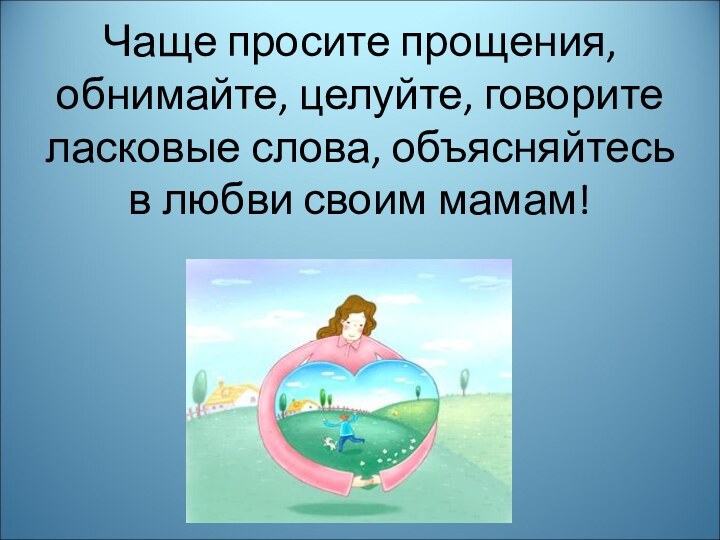 Чаще просите прощения, обнимайте, целуйте, говорите ласковые слова, объясняйтесь в любви своим мамам!